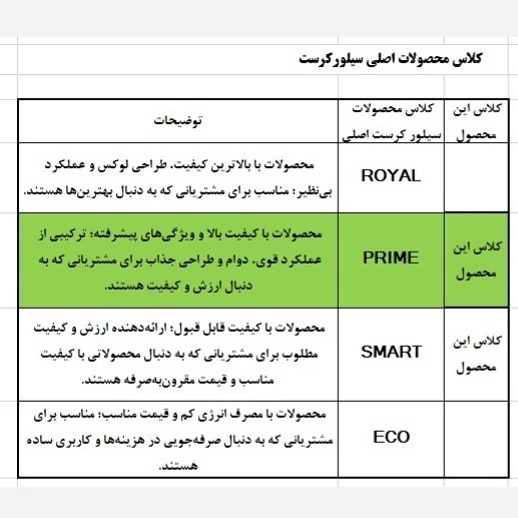 کلاس محصولات اصلی سیلورکرست

| کلاس این محصول | کلاس محصولات سیلور کرست اصلی | توضیحات |
|---|---|---|
| | ROYAL | محصولات با بالاترین کیفیت، طراحی لوکس و عملکرد بی‌نظیر؛ مناسب برای مشتریانی که به دنبال بهترین‌ها هستند. |
| کلاس این محصول | PRIME | محصولات با کیفیت بالا و ویژگی‌های پیشرفته؛ ترکیبی از عملکرد قوی، دوام و طراحی جذاب برای مشتریانی که به دنبال ارزش و کیفیت هستند. |
| کلاس این محصول | SMART | محصولات با کیفیت قابل قبول؛ ارائه‌دهنده ارزش و کیفیت مطلوب برای مشتریانی که به دنبال محصولاتی با کیفیت مناسب و قیمت مقرون‌به‌صرفه هستند. |
| | ECO | محصولات با مصرف انرژی کم و قیمت مناسب؛ مناسب برای مشتریانی که به دنبال صرفه‌جویی در هزینه‌ها و کاربری ساده هستند. |